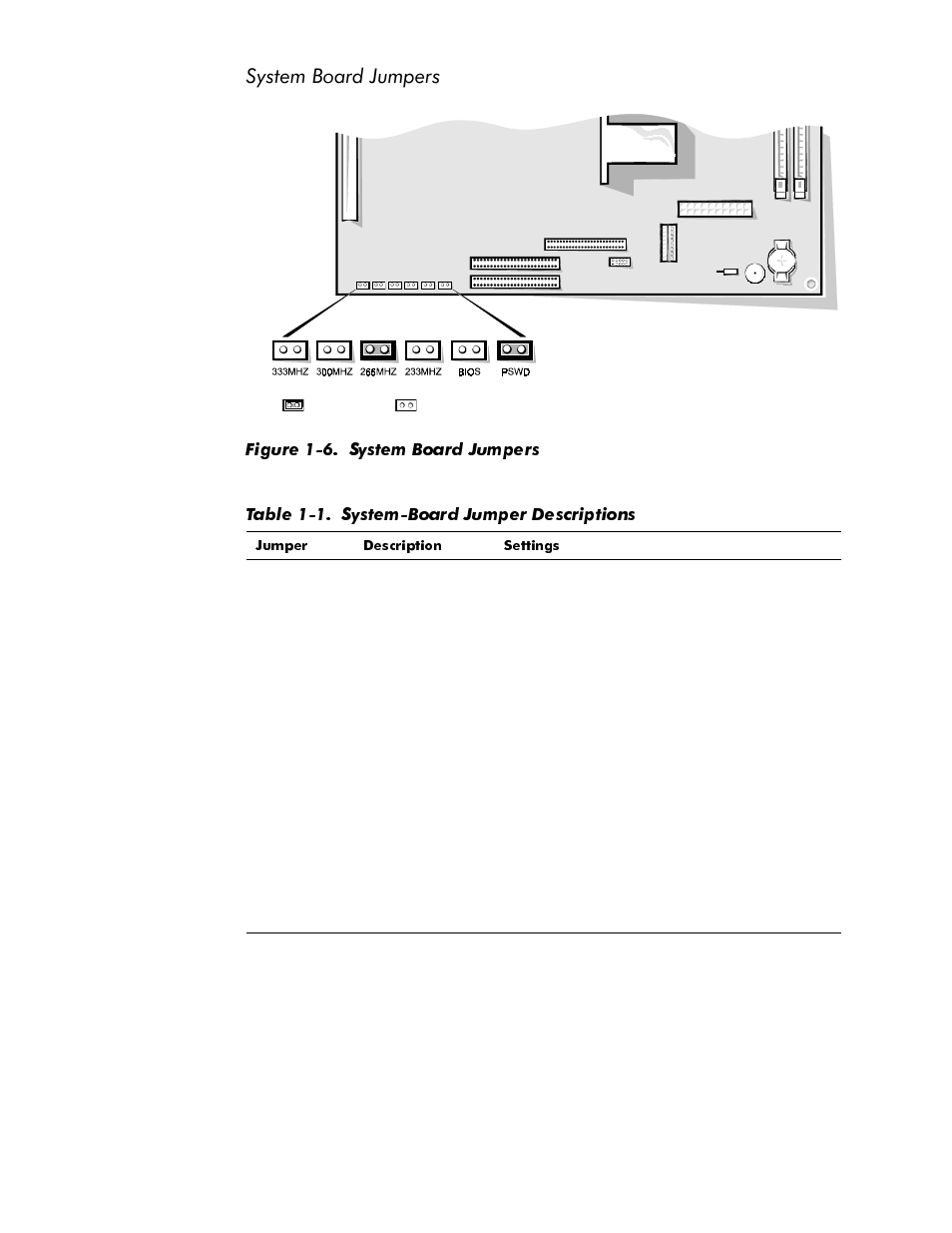 System Board Jumpers

333MHZ 300MHZ 266MHZ 233MHZ BIOS PSWD

Figure 1-6. System Board Jumpers

Table 1-1. System-Board Jumper Descriptions

| Jumper | Description | Settings |
|---|---|---|